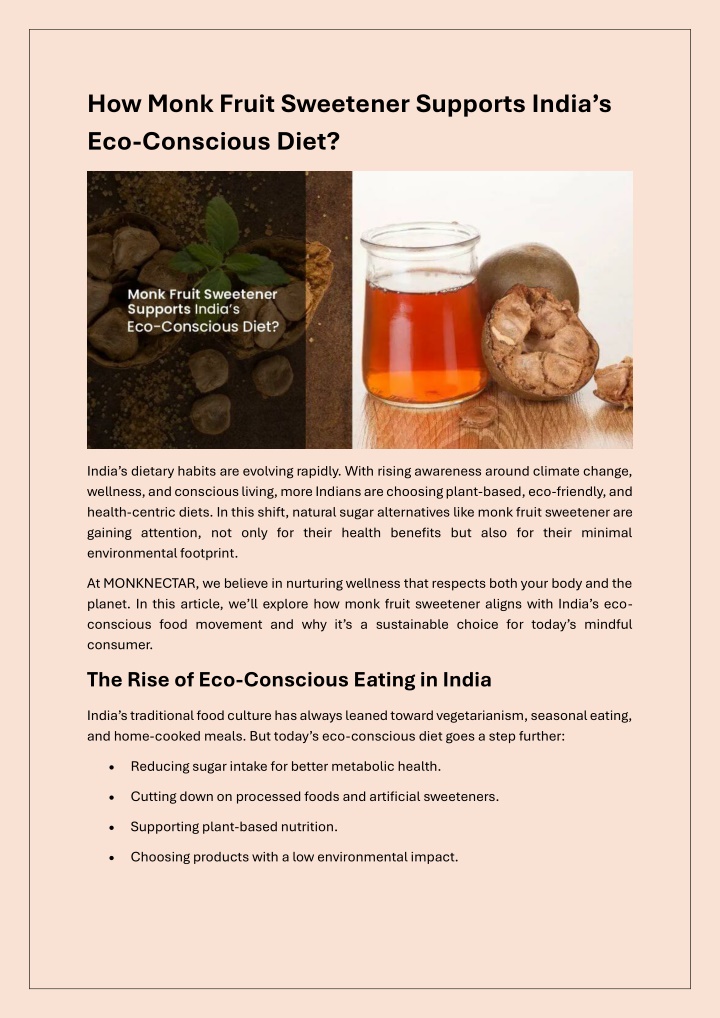 How Monk Fruit Sweetener Supports India's Eco-Conscious Diet?

Monk Fruit Sweetener Supports India's Eco-Conscious Diet?

India's dietary habits are evolving rapidly. With rising awareness around climate change, wellness, and conscious living, more Indians are choosing plant-based, eco-friendly, and health-centric diets. In this shift, natural sugar alternatives like monk fruit sweetener are gaining attention, not only for their health benefits but also for their minimal environmental footprint.

At MONKNECTAR, we believe in nurturing wellness that respects both your body and the planet. In this article, we'll explore how monk fruit sweetener aligns with India's eco-conscious food movement and why it's a sustainable choice for today's mindful consumer.

The Rise of Eco-Conscious Eating in India

India's traditional food culture has always leaned toward vegetarianism, seasonal eating, and home-cooked meals. But today's eco-conscious diet goes a step further:

• Reducing sugar intake for better metabolic health.
• Cutting down on processed foods and artificial sweeteners.
• Supporting plant-based nutrition.
• Choosing products with a low environmental impact.